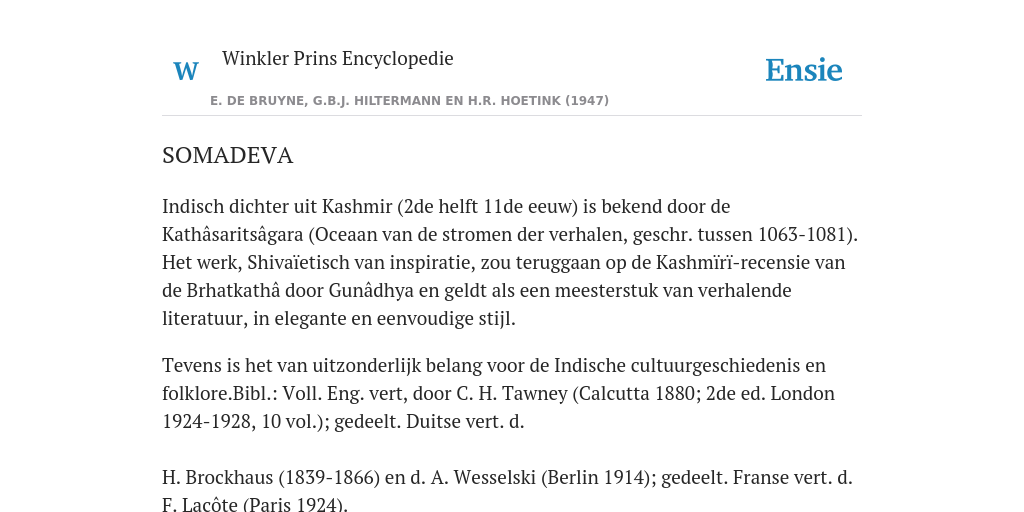 W Winkler Prins Encyclopedie

Ensie

E. DE BRUYNE, G.B.J. HILTERMANN EN H.R. HOETINK (1947)

SOMADEVA

Indisch dichter uit Kashmir (2de helft 11de eeuw) is bekend door de Kathâsaritsâgara (Oceaan van de stromen der verhalen, geschr. tussen 1063-1081). Het werk, Shivaïetisch van inspiratie, zou teruggaan op de Kashmïrï-recensie van de Brhatkathâ door Gunâdhya en geldt als een meesterstuk van verhalende literatuur, in elegante en eenvoudige stijl.

Tevens is het van uitzonderlijk belang voor de Indische cultuurgeschiedenis en folklore.Bibl.: Voll. Eng. vert, door C. H. Tawney (Calcutta 1880; 2de ed. London 1924-1928, 10 vol.); gedeelt. Duitse vert. d.

H. Brockhaus (1839-1866) en d. A. Wesselski (Berlin 1914); gedeelt. Franse vert. d. F. Lacôte (Paris 1924).